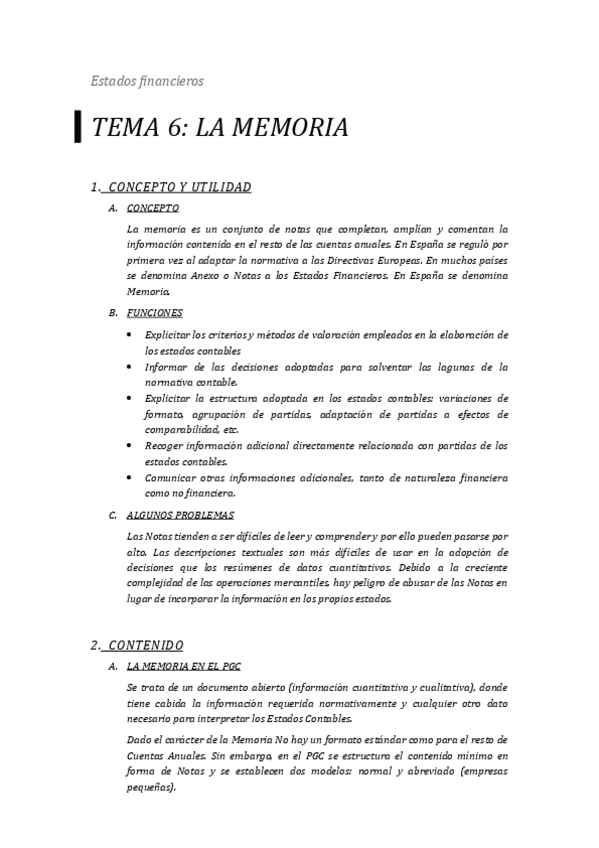 Estados financieros

TEMA 6: LA MEMORIA

1. CONCEPTO Y UTILIDAD

A. CONCEPTO

La memoria es un conjunto de notas que completan, amplían y comentan la información contenida en el resto de las cuentas anuales. En España se reguló por primera vez al adaptar la normativa a las Directivas Europeas. En muchos países se denomina Anexo o Notas a los Estados Financieros. En España se denomina Memoria.

B. FUNCIONES

• Explicitar los criterios y métodos de valoración empleados en la elaboración de los estados contables
• Informar de las decisiones adoptadas para solventar las lagunas de la normativa contable.
• Explicitar la estructura adoptada en los estados contables: variaciones de formato, agrupación de partidas, adaptación de partidas a efectos de comparabilidad, etc.
• Recoger información adicional directamente relacionada con partidas de los estados contables.
• Comunicar otras informaciones adicionales, tanto de naturaleza financiera como no financiera.

C. ALGUNOS PROBLEMAS

Las Notas tienden a ser difíciles de leer y comprender y por ello pueden pasarse por alto. Las descripciones textuales son más difíciles de usar en la adopción de decisiones que los resúmenes de datos cuantitativos. Debido a la creciente complejidad de las operaciones mercantiles, hay peligro de abusar de las Notas en lugar de incorporar la información en los propios estados.

2. CONTENIDO

A. LA MEMORIA EN EL PGC

Se trata de un documento abierto (información cuantitativa y cualitativa), donde tiene cabida la información requerida normativamente y cualquier otro dato necesario para interpretar los Estados Contables.

Dado el carácter de la Memoria No hay un formato estándar como para el resto de Cuentas Anuales. Sin embargo, en el PGC se estructura el contenido mínimo en forma de Notas y se establecen dos modelos: normal y abreviado (empresas pequeñas).